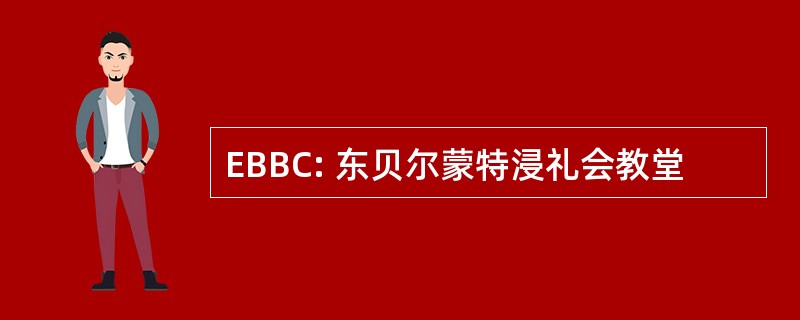 EBBC: 东贝尔蒙特浸礼会教堂